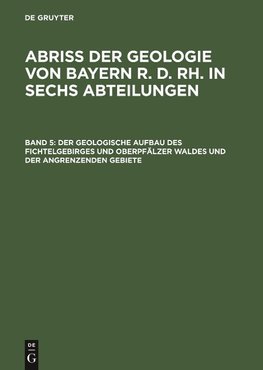 DE GRUYTER

ABRISS DER GEOLOGIE VON BAYERN R. D. RH. IN SECHS ABTEILUNGEN

BAND 5: DER GEOLOGISCHE AUFBAU DES FICHTELGEBIRGES UND OBERPFÄLZER WALDES UND DER ANGRENZENDEN GEBIETE

DE G